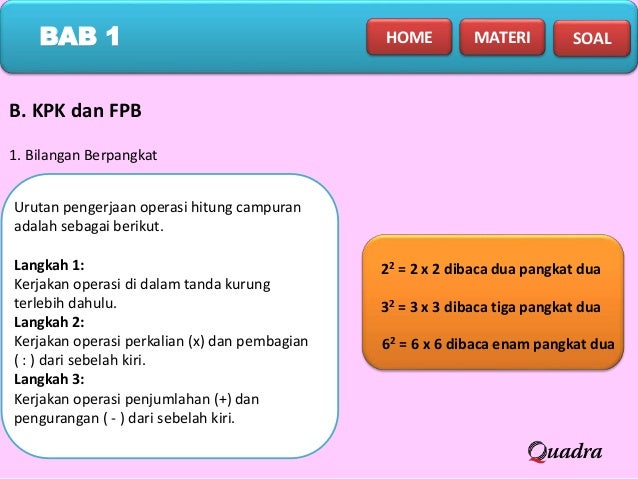 BAB 1

HOME MATERI SOAL

B. KPK dan FPB

1. Bilangan Berpangkat

Urutan pengerjaan operasi hitung campuran adalah sebagai berikut.

Langkah 1:
Kerjakan operasi di dalam tanda kurung terlebih dahulu.
Langkah 2:
Kerjakan operasi perkalian (x) dan pembagian ( : ) dari sebelah kiri.
Langkah 3:
Kerjakan operasi penjumlahan (+) dan pengurangan ( - ) dari sebelah kiri.

$2^2$ = 2 x 2 dibaca dua pangkat dua

$3^2$ = 3 x 3 dibaca tiga pangkat dua

$6^2$ = 6 x 6 dibaca enam pangkat dua

Quadra